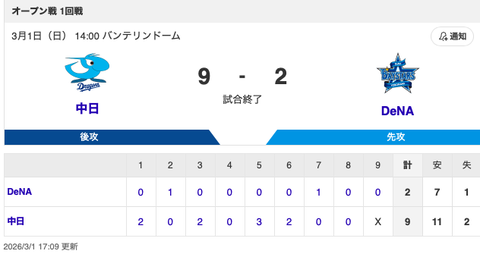 オープン戦 1回戦

3月1日（日） 14:00 バンテリンドーム

通知

Dragons

中日

9 - 2

試合終了

BAYSTARS

DeNA

後攻

先攻

| | 1 | 2 | 3 | 4 | 5 | 6 | 7 | 8 | 9 | 計 | 安 | 失 |
|---|---|---|---|---|---|---|---|---|---|---|---|---|
| DeNA | 0 | 1 | 0 | 0 | 0 | 0 | 1 | 0 | 0 | 2 | 7 | 1 |
| 中日 | 2 | 0 | 2 | 0 | 3 | 2 | 0 | 0 | X | 9 | 11 | 2 |

2026/3/1 17:09 更新